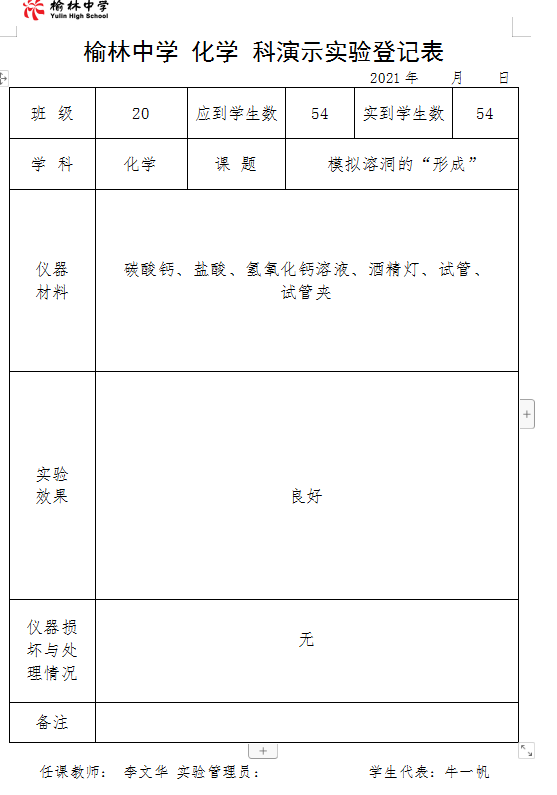 榆林中学
Yulin High School

榆林中学 化学 科演示实验登记表

2021 年 月 日

| 班 级 | 20 | 应到学生数 | 54 | 实到学生数 | 54 |
|---|---|---|---|---|---|
| 学 科 | 化学 | 课 题 | 模拟溶洞的“形成” | | |
| 仪器材料 | 碳酸钙、盐酸、氢氧化钙溶液、酒精灯、试管、试管夹 | | | | |
| 实验效果 | 良好 | | | | |
| 仪器损坏与处理情况 | 无 | | | | |
| 备注 | | | | | |

任课教师： 李文华 实验管理员： 学生代表：牛一帆